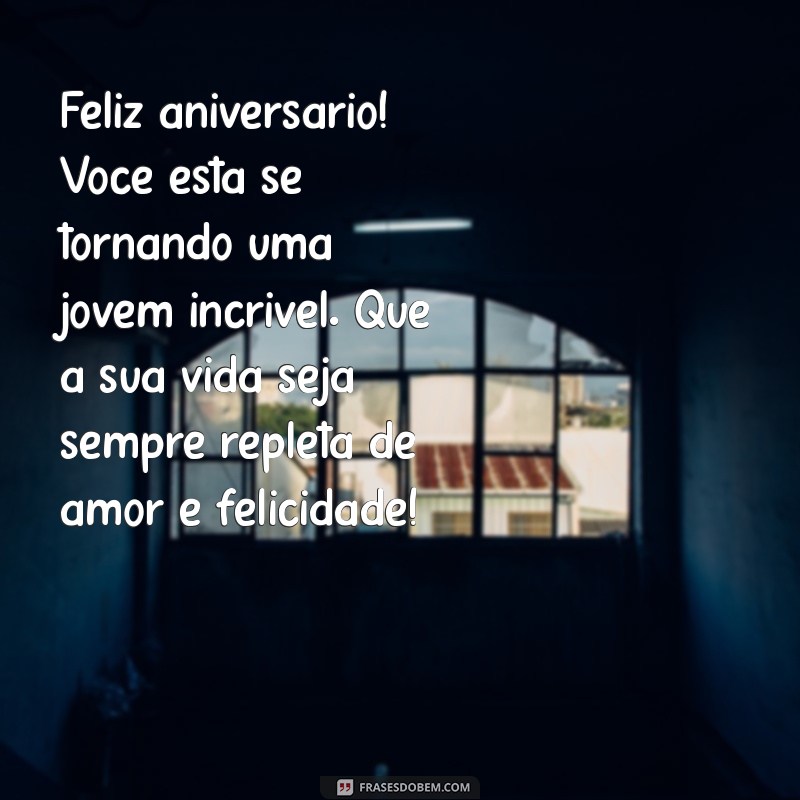 Feliz aniversario! Voce esta se tornando uma jovem incrivel. Que a sua vida seja sempre repleta de amor e felicidade!

FRASESDOBEM.COM